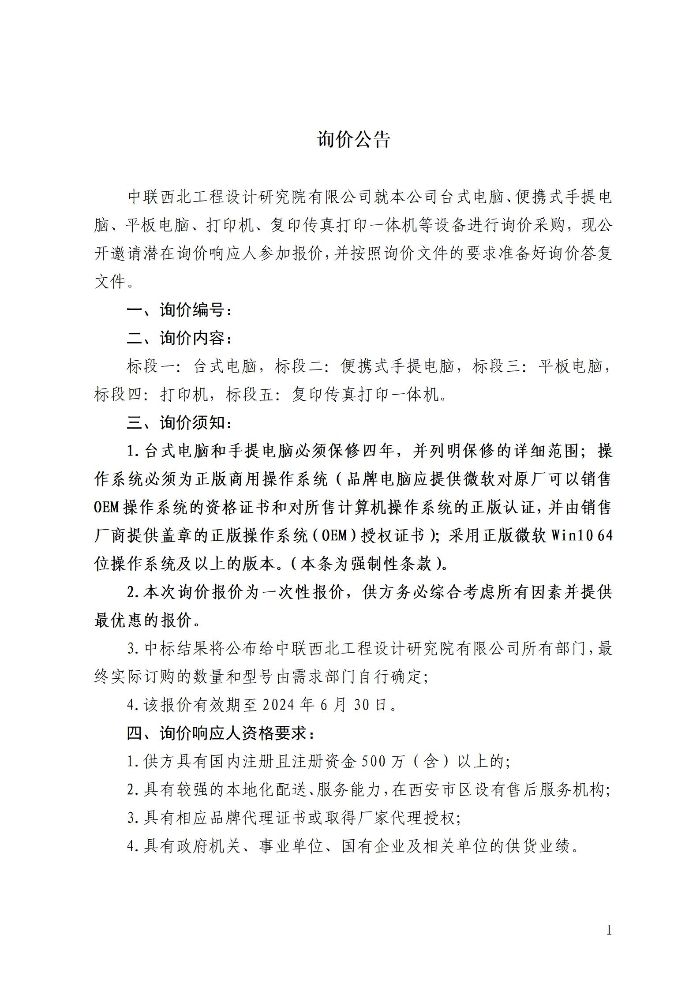 询价公告

中联西北工程设计研究院有限公司就本公司台式电脑、便携式手提电脑、平板电脑、打印机、复印传真打印一体机等设备进行询价采购，现公开邀请潜在询价响应人参加报价，并按照询价文件的要求准备好询价答复文件。

一、询价编号：

二、询价内容：

标段一：台式电脑，标段二：便携式手提电脑，标段三：平板电脑，标段四：打印机，标段五：复印传真打印一体机。

三、询价须知：

1.台式电脑和手提电脑必须保修四年，并列明保修的详细范围；操作系统必须为正版商用操作系统（品牌电脑应提供微软对原厂可以销售OEM操作系统的资格证书和对所售计算机操作系统的正版认证，并由销售厂商提供盖章的正版操作系统（OEM）授权证书）；采用正版微软Win10 64位操作系统及以上的版本。（本条为强制性条款）。

2.本次询价报价为一次性报价，供方务必综合考虑所有因素并提供最优惠的报价。

3.中标结果将公布给中联西北工程设计研究院有限公司所有部门，最终实际订购的数量和型号由需求部门自行确定；

4.该报价有效期至2024年6月30日。

四、询价响应人资格要求：

1.供方具有国内注册且注册资金500万（含）以上的；

2.具有较强的本地化配送、服务能力，在西安市区设有售后服务机构；

3.具有相应品牌代理证书或取得厂家代理授权；

4.具有政府机关、事业单位、国有企业及相关单位的供货业绩。

1